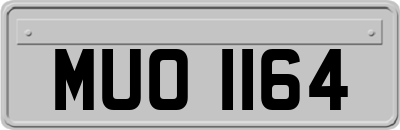 MUO 1164